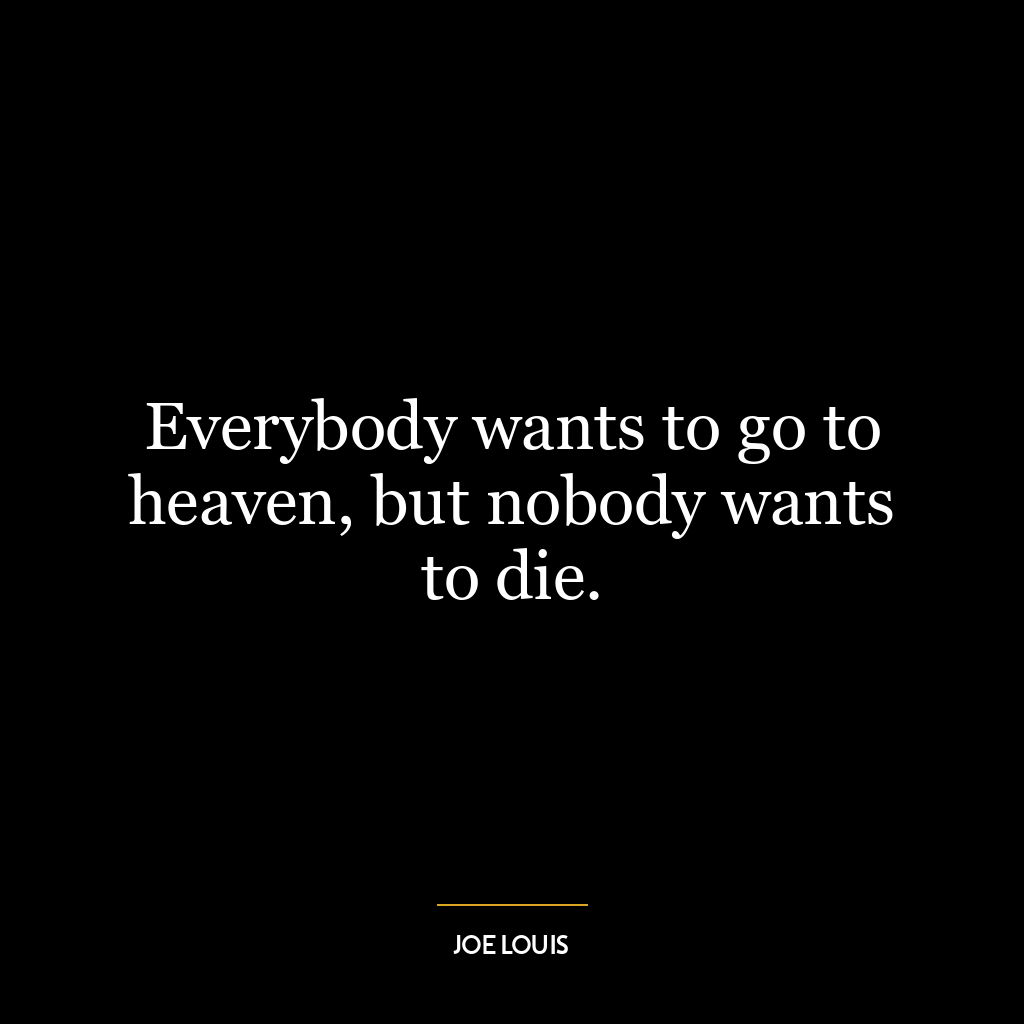 Everybody wants to go to heaven, but nobody wants to die.

JOE LOUIS